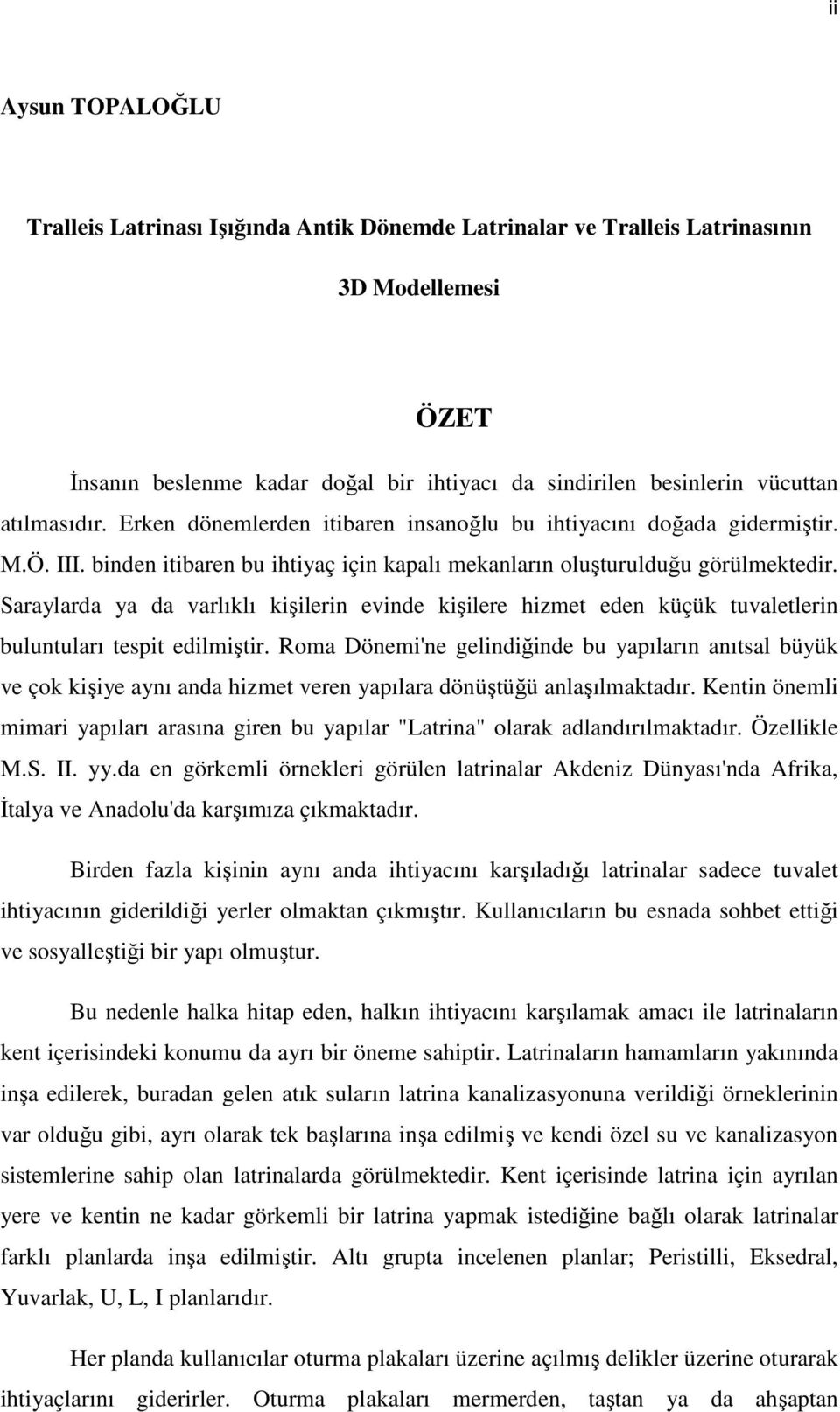 ii

Aysun TOPALOĞLU

Tralleis Latrinası Işığında Antik Dönemde Latrinalar ve Tralleis Latrinasının 3D Modellemesi

ÖZET

İnsanın beslenme kadar doğal bir ihtiyacı da sindirilen besinlerin vücuttan atılmasıdır. Erken dönemlerden itibaren insanoğlu bu ihtiyacını doğada gidermiştir. M.Ö. III. binden itibaren bu ihtiyaç için kapalı mekanların oluşturulduğu görülmektedir. Saraylarda ya da varlıklı kişilerin evinde kişilere hizmet eden küçük tuvaletlerin buluntuları tespit edilmiştir. Roma Dönemi'ne gelindiğinde bu yapıların anıtsal büyük ve çok kişiye aynı anda hizmet veren yapılara dönüştüğü anlaşılmaktadır. Kentin önemli mimari yapıları arasına giren bu yapılar "Latrina" olarak adlandırılmaktadır. Özellikle M.S. II. yy.da en görkemli örnekleri görülen latrinalar Akdeniz Dünyası'nda Afrika, İtalya ve Anadolu'da karşımıza çıkmaktadır.

Birden fazla kişinin aynı anda ihtiyacını karşıladığı latrinalar sadece tuvalet ihtiyacının giderildiği yerler olmaktan çıkmıştır. Kullanıcıların bu esnada sohbet ettiği ve sosyalleştiği bir yapı olmuştur.

Bu nedenle halka hitap eden, halkın ihtiyacını karşılamak amacı ile latrinaların kent içerisindeki konumu da ayrı bir öneme sahiptir. Latrinaların hamamların yakınında inşa edilerek, buradan gelen atık suların latrina kanalizasyonuna verildiği örneklerinin var olduğu gibi, ayrı olarak tek başlarına inşa edilmiş ve kendi özel su ve kanalizasyon sistemlerine sahip olan latrinalarda görülmektedir. Kent içerisinde latrina için ayrılan yere ve kentin ne kadar görkemli bir latrina yapmak istediğine bağlı olarak latrinalar farklı planlarda inşa edilmiştir. Altı grupta incelenen planlar; Peristilli, Eksedral, Yuvarlak, U, L, I planlarıdır.

Her planda kullanıcılar oturma plakaları üzerine açılmış delikler üzerine oturarak ihtiyaçlarını giderirler. Oturma plakaları mermerden, taştan ya da ahşaptan